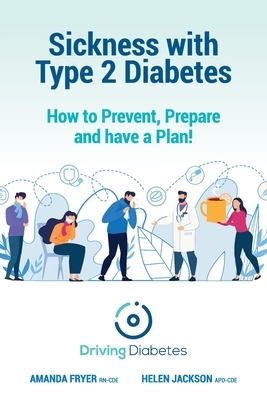 Sickness with Type 2 Diabetes

How to Prevent, Prepare and have a Plan!

Driving Diabetes

AMANDA FRYER RN-CDE HELEN JACKSON APD-CDE